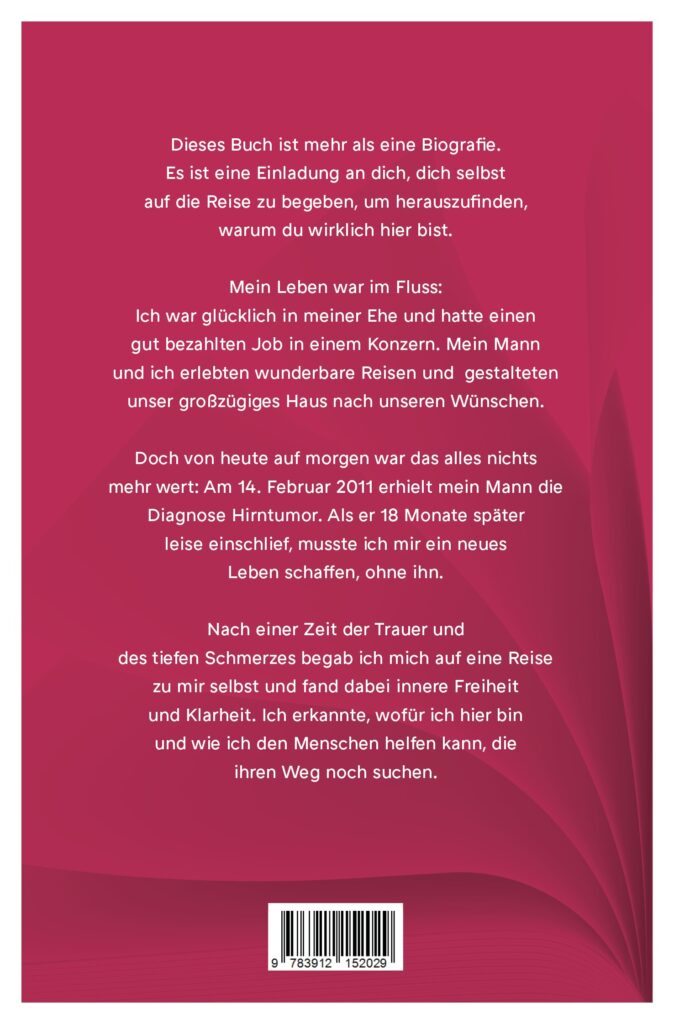 Dieses Buch ist mehr als eine Biografie. Es ist eine Einladung an dich, dich selbst auf die Reise zu begeben, um herauszufinden, warum du wirklich hier bist.

Mein Leben war im Fluss: Ich war glücklich in meiner Ehe und hatte einen gut bezahlten Job in einem Konzern. Mein Mann und ich erlebten wunderbare Reisen und gestalteten unser großzügiges Haus nach unseren Wünschen.

Doch von heute auf morgen war das alles nichts mehr wert: Am 14. Februar 2011 erhielt mein Mann die Diagnose Hirntumor. Als er 18 Monate später leise einschlief, musste ich mir ein neues Leben schaffen, ohne ihn.

Nach einer Zeit der Trauer und des tiefen Schmerzes begab ich mich auf eine Reise zu mir selbst und fand dabei innere Freiheit und Klarheit. Ich erkannte, wofür ich hier bin und wie ich den Menschen helfen kann, die ihren Weg noch suchen.

9 783912 152029